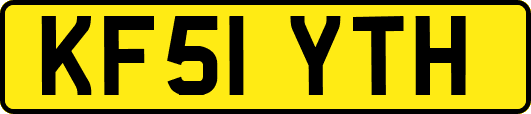 KF51 YTH